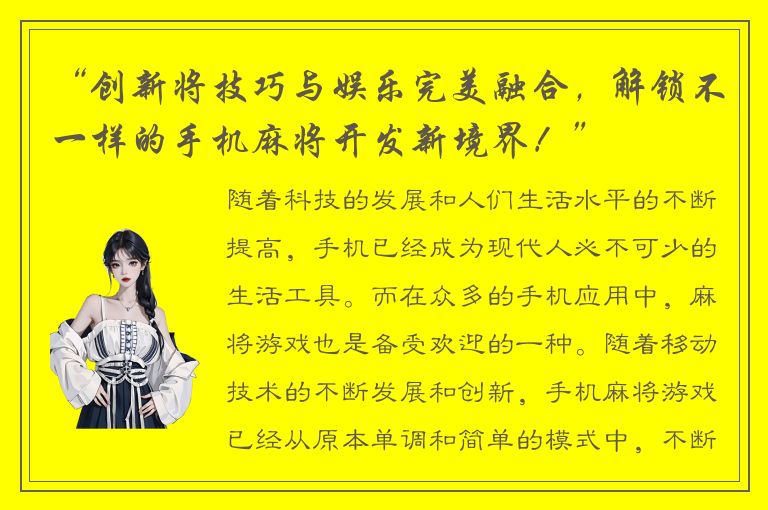 “创新将技巧与娱乐完美融合，解锁不一样的手机麻将开发新境界！”

随着科技的发展和人们生活水平的不断提高，手机已经成为现代人必不可少的生活工具。而在众多的手机应用中，麻将游戏也是备受欢迎的一种。随着移动技术的不断发展和创新，手机麻将游戏已经从原本单调和简单的模式中，不断